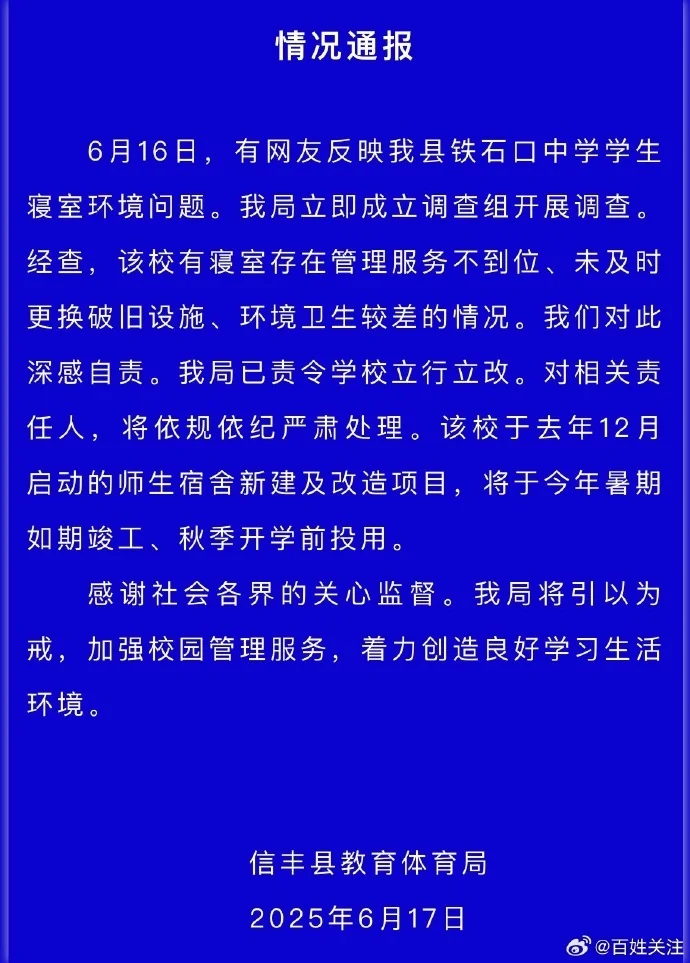 情况通报

6月16日，有网友反映我县铁石口中学学生寝室环境问题。我局立即成立调查组开展调查。经查，该校有寝室存在管理服务不到位、未及时更换破旧设施、环境卫生较差的情况。我们对此深感自责。我局已责令学校立行立改。对相关责任人，将依规依纪严肃处理。该校于去年12月启动的师生宿舍新建及改造项目，将于今年暑期如期竣工、秋季开学前投用。

感谢社会各界的关心监督。我局将引以为戒，加强校园管理服务，着力创造良好学习生活环境。

信丰县教育体育局
2025年6月17日

@百姓关注